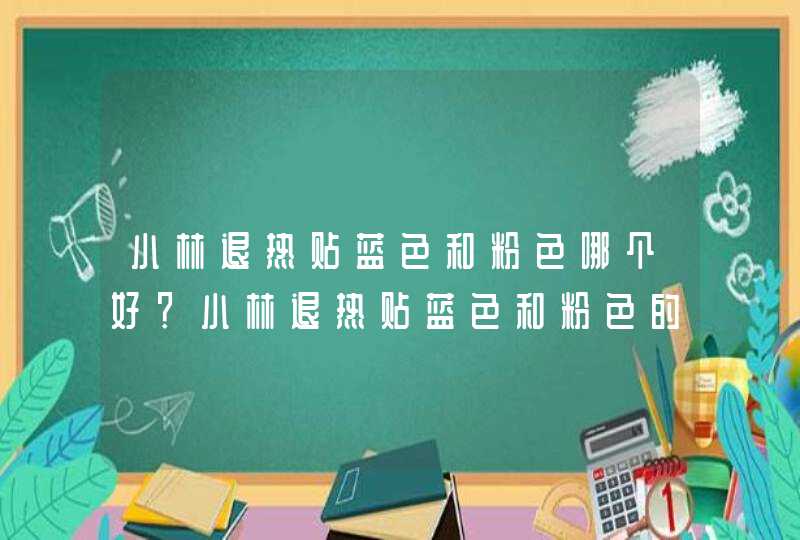 小林退热贴蓝色和粉色哪个好？小林退热贴蓝色和粉色的